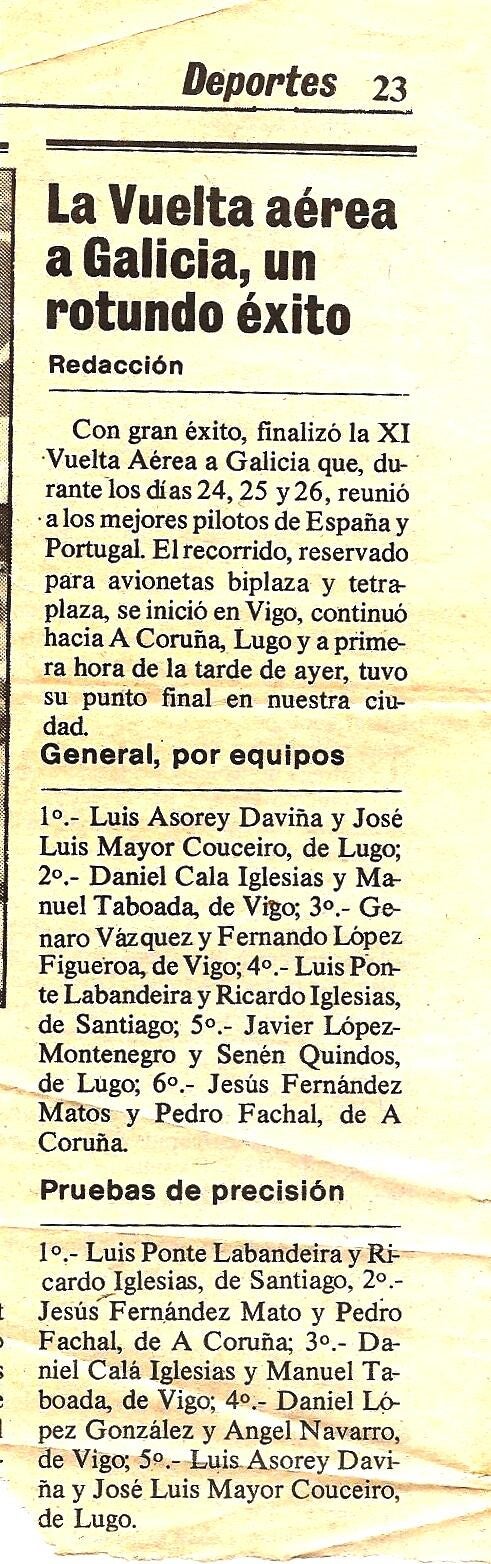 Deportes 23

La Vuelta aérea a Galicia, un rotundo éxito

Redacción

Con gran éxito, finalizó la XI Vuelta Aérea a Galicia que, durante los días 24, 25 y 26, reunió a los mejores pilotos de España y Portugal. El recorrido, reservado para avionetas biplaza y tetraplaza, se inició en Vigo, continuó hacia A Coruña, Lugo y a primera hora de la tarde de ayer, tuvo su punto final en nuestra ciudad.

General, por equipos

1º.- Luis Asorey Daviña y José Luis Mayor Couceiro, de Lugo; 2º.- Daniel Cala Iglesias y Manuel Taboada, de Vigo; 3º.- Genaro Vázquez y Fernando López Figueroa, de Vigo; 4º.- Luis Ponte Labandeira y Ricardo Iglesias, de Santiago; 5º.- Javier López-Montenegro y Senén Quindos, de Lugo; 6º.- Jesús Fernández Matos y Pedro Fachal, de A Coruña.

Pruebas de precisión

1º.- Luis Ponte Labandeira y Ricardo Iglesias, de Santiago, 2º.- Jesús Fernández Mato y Pedro Fachal, de A Coruña; 3º.- Daniel Calá Iglesias y Manuel Taboada, de Vigo; 4º.- Daniel López González y Angel Navarro, de Vigo; 5º.- Luis Asorey Daviña y José Luis Mayor Couceiro, de Lugo.